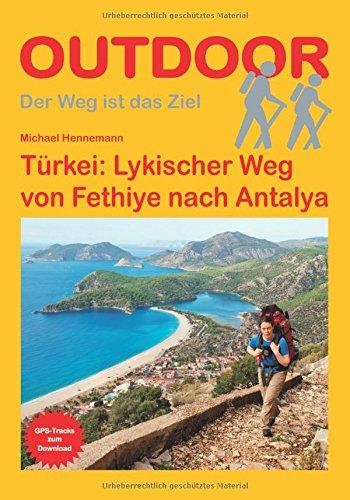 Urheberrechtlich geschütztes Material

OUTDOOR

Der Weg ist das Ziel

Michael Hennemann

Türkei: Lykischer Weg von Fethiye nach Antalya

GPS-Tracks zum Download

Urheberrechtlich geschütztes Material